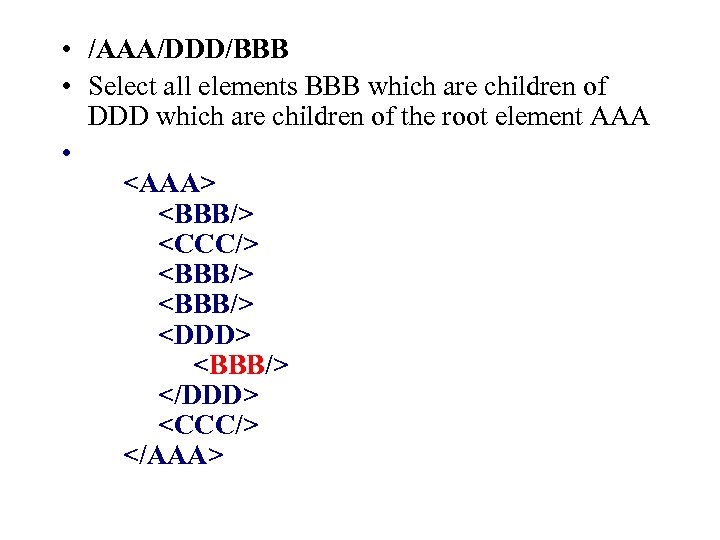 • /AAA/DDD/BBB
• Select all elements BBB which are children of DDD which are children of the root element AAA
•
<AAA>
<BBB/>
<CCC/>
<BBB/>
<BBB/>
<DDD>
<BBB/>
</DDD>
<CCC/>
</AAA>